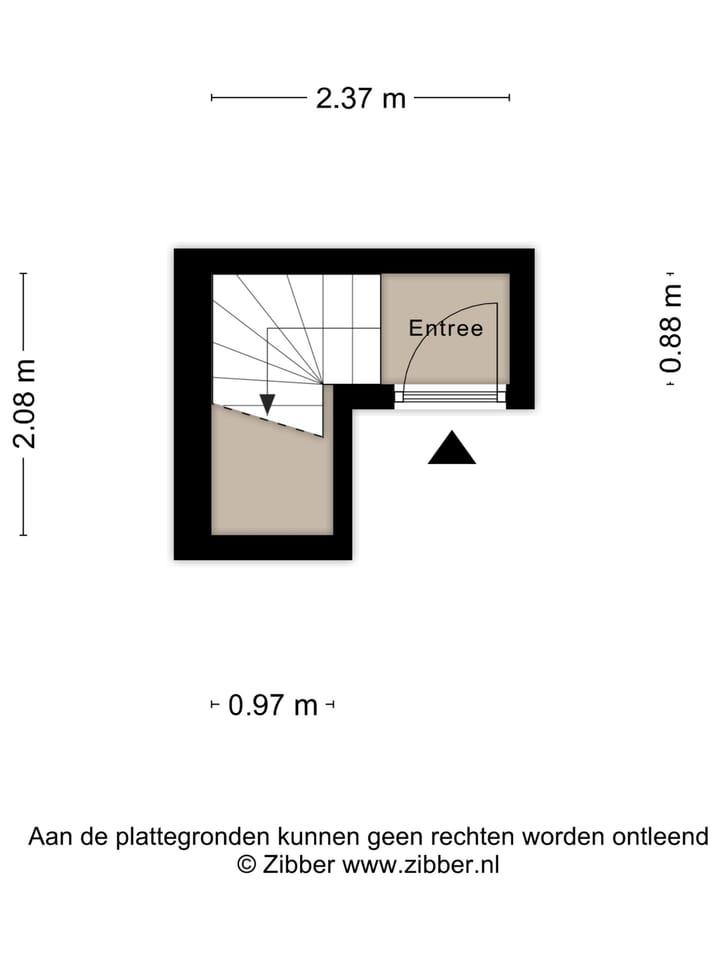 2.37 m

2.08 m

Entree

0.88 m

0.97 m

Aan de plattegronden kunnen geen rechten worden ontleend
© Zibber www.zibber.nl